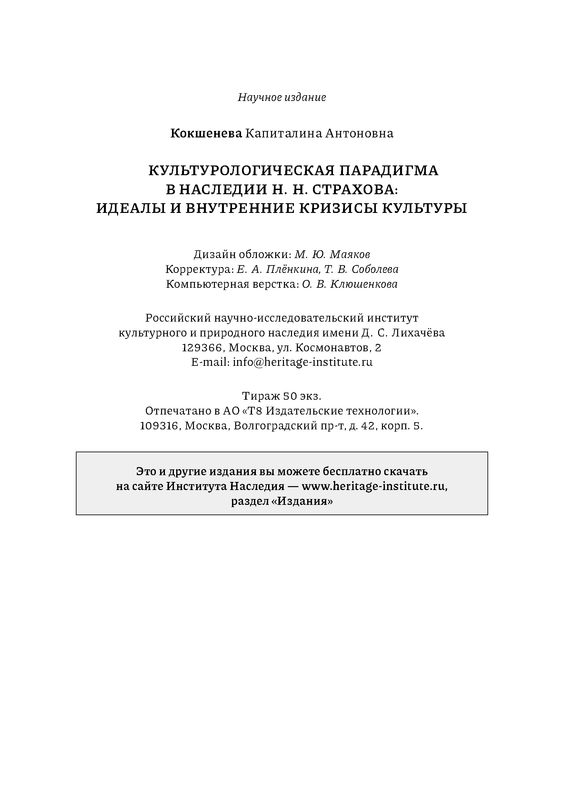 Научное издание

Кокшенева Капиталина Антоновна

КУЛЬТУРОЛОГИЧЕСКАЯ ПАРАДИГМА В НАСЛЕДИИ Н. Н. СТРАХОВА: ИДЕАЛЫ И ВНУТРЕННИЕ КРИЗИСЫ КУЛЬТУРЫ

Дизайн обложки: М. Ю. Маяков
Корректура: Е. А. Плёнкина, Т. В. Соболева
Компьютерная верстка: О. В. Клюшенкова

Российский научно-исследовательский институт культурного и природного наследия имени Д. С. Лихачёва
129366, Москва, ул. Космонавтов, 2
E-mail: info@heritage-institute.ru

Тираж 50 экз.
Отпечатано в АО «Т8 Издательские технологии».
109316, Москва, Волгоградский пр-т, д. 42, корп. 5.

Это и другие издания вы можете бесплатно скачать на сайте Института Наследия — www.heritage-institute.ru, раздел «Издания»